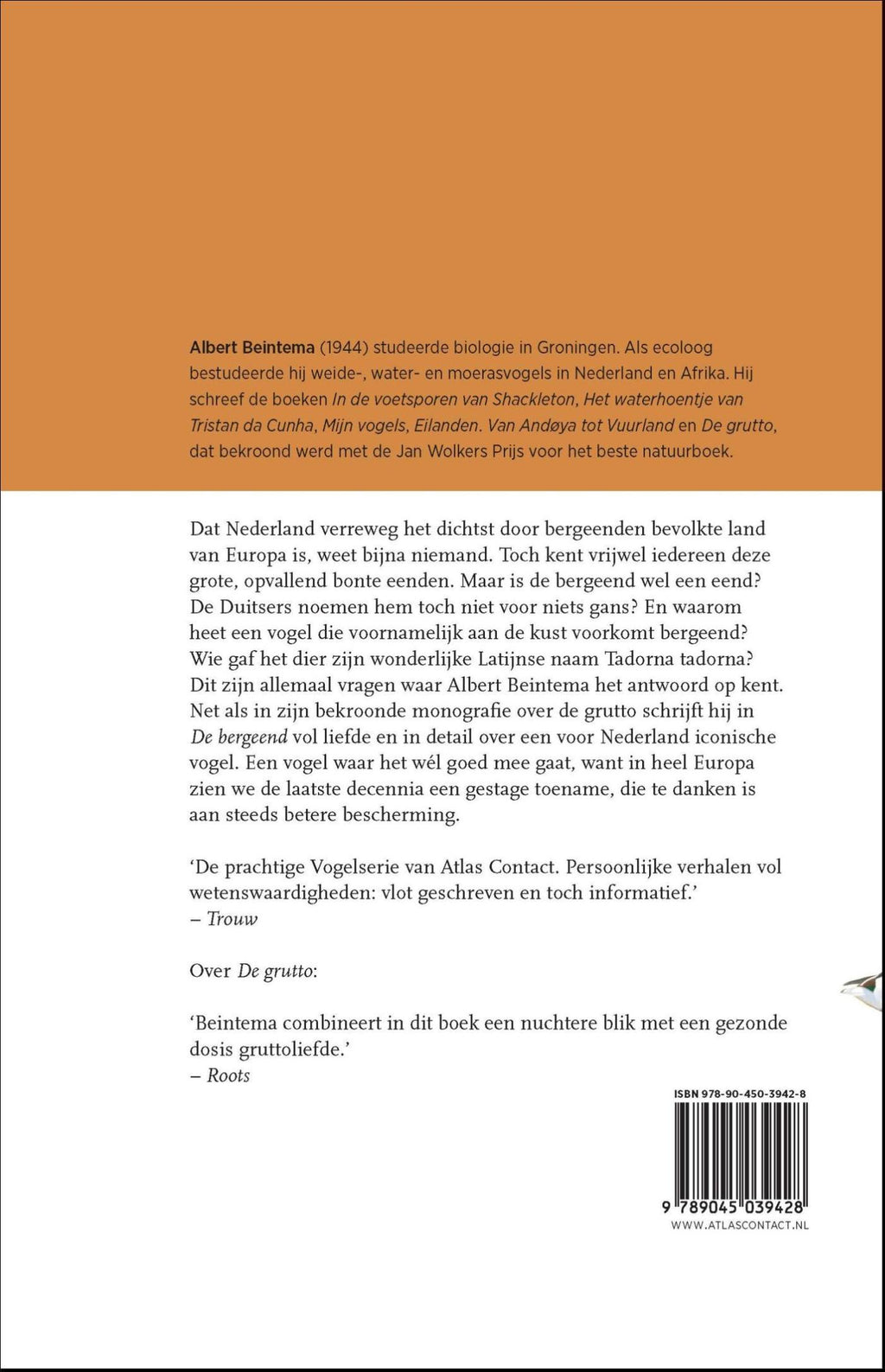 Albert Beintema (1944) studeerde biologie in Groningen. Als ecoloog bestudeerde hij weide-, water- en moerasvogels in Nederland en Afrika. Hij schreef de boeken In de voetsporen van Shackleton, Het waterhoentje van Tristan da Cunha, Mijn vogels, Eilanden. Van Andøya tot Vuurland en De grutto, dat bekroond werd met de Jan Wolkers Prijs voor het beste natuurboek.

Dat Nederland verreweg het dichtst door bergeenden bevolkte land van Europa is, weet bijna niemand. Toch kent vrijwel iedereen deze grote, opvallend bonte eenden. Maar is de bergeend wel een eend? De Duitsers noemen hem toch niet voor niets gans? En waarom heet een vogel die voornamelijk aan de kust voorkomt bergeend? Wie gaf het dier zijn wonderlijke Latijnse naam Tadorna tadorna? Dit zijn allemaal vragen waar Albert Beintema het antwoord op kent. Net als in zijn bekroonde monografie over de grutto schrijft hij in De bergeend vol liefde en in detail over een voor Nederland iconische vogel. Een vogel waar het wél goed mee gaat, want in heel Europa zien we de laatste decennia een gestage toename, die te danken is aan steeds betere bescherming.

‘De prachtige Vogelserie van Atlas Contact. Persoonlijke verhalen vol wetenswaardigheden: vlot geschreven en toch informatief.’
– Trouw

Over De grutto:

‘Beintema combineert in dit boek een nuchtere blik met een gezonde dosis gruttoliefde.’
– Roots

ISBN 978-90-450-3942-8

9 789045 039428
WWW.ATLASCONTACT.NL